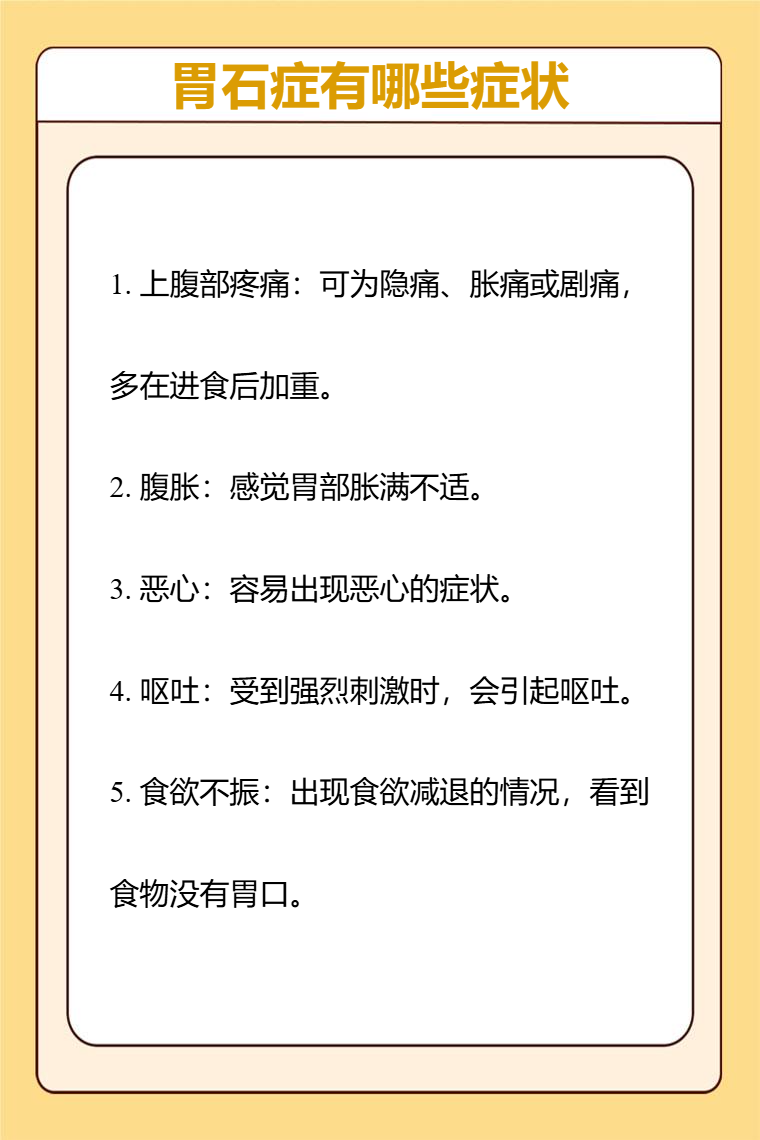 胃石症有哪些症状

1. 上腹部疼痛：可为隐痛、胀痛或剧痛，多在进食后加重。

2. 腹胀：感觉胃部胀满不适。

3. 恶心：容易出现恶心的症状。

4. 呕吐：受到强烈刺激时，会引起呕吐。

5. 食欲不振：出现食欲减退的情况，看到食物没有胃口。